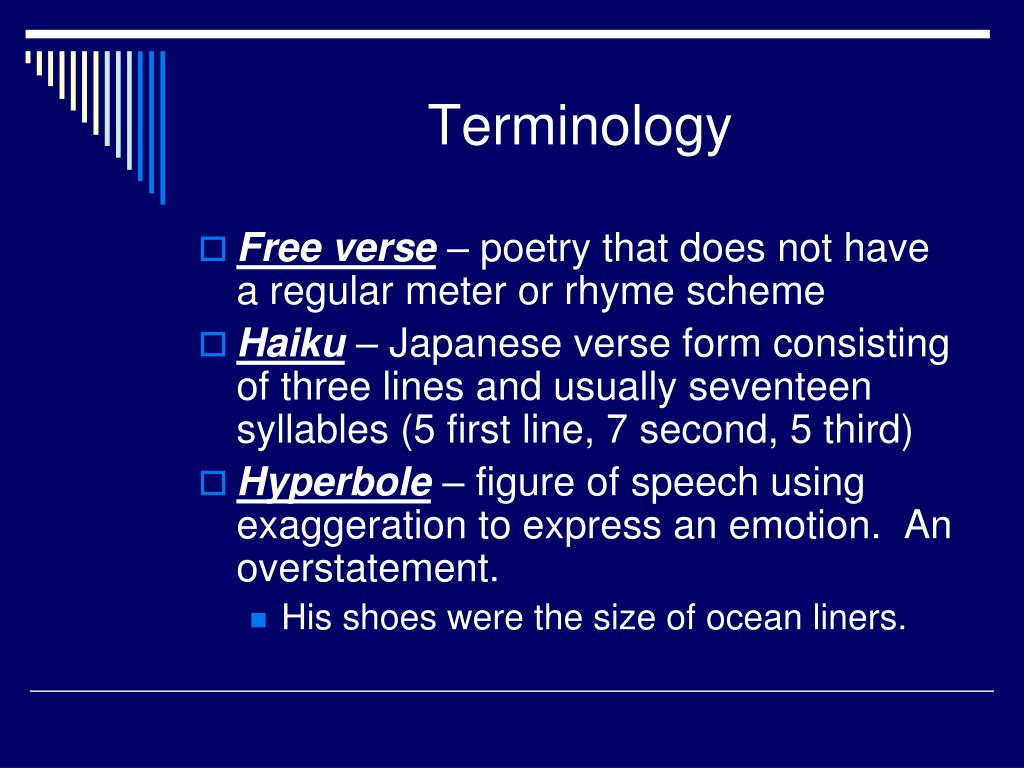 Terminology

Free verse – poetry that does not have a regular meter or rhyme scheme

Haiku – Japanese verse form consisting of three lines and usually seventeen syllables (5 first line, 7 second, 5 third)

Hyperbole – figure of speech using exaggeration to express an emotion.  An overstatement.

His shoes were the size of ocean liners.